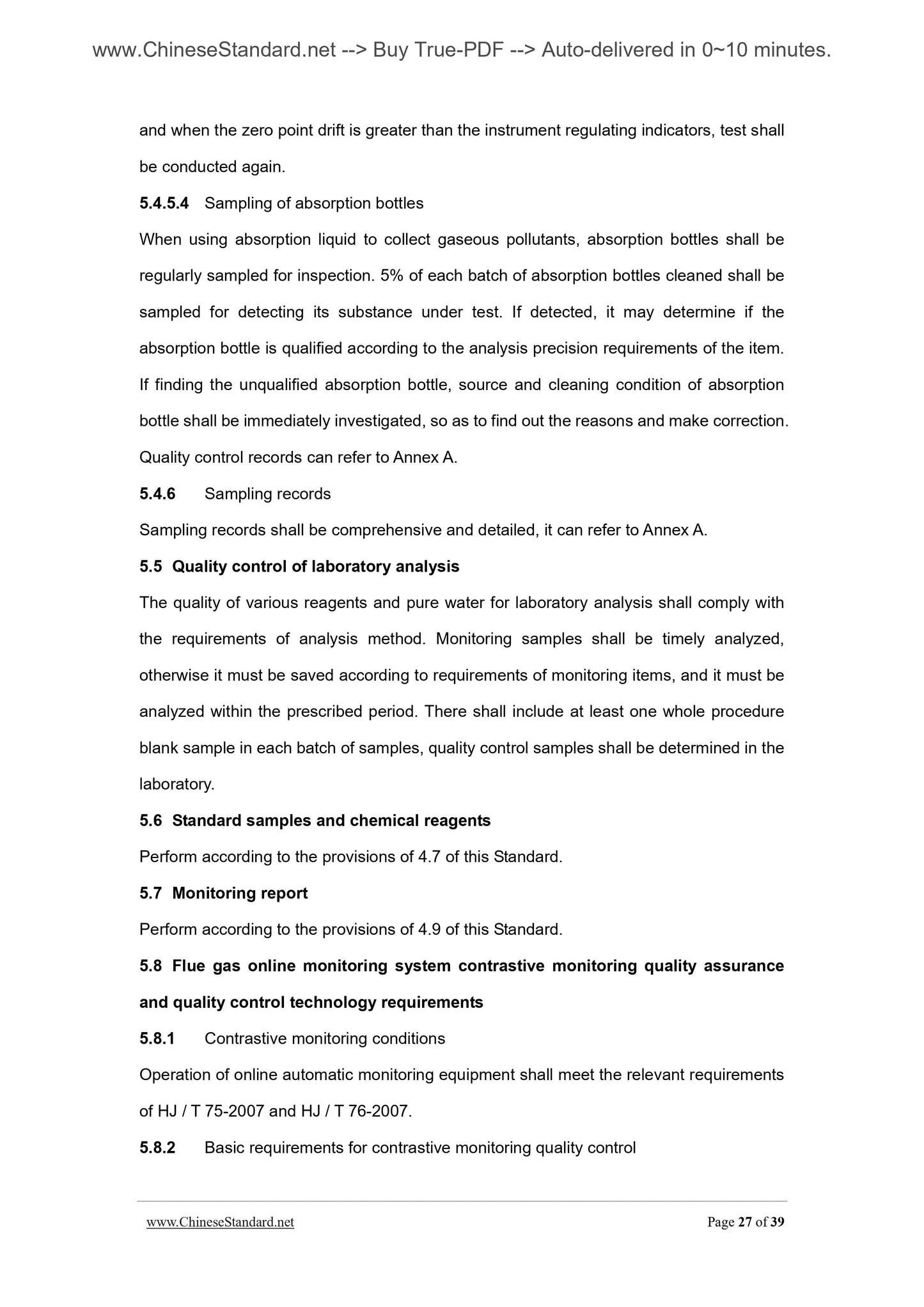 www.ChineseStandard.net --> Buy True-PDF --> Auto-delivered in 0~10 minutes.

and when the zero point drift is greater than the instrument regulating indicators, test shall be conducted again.

5.4.5.4 Sampling of absorption bottles

When using absorption liquid to collect gaseous pollutants, absorption bottles shall be regularly sampled for inspection. 5% of each batch of absorption bottles cleaned shall be sampled for detecting its substance under test. If detected, it may determine if the absorption bottle is qualified according to the analysis precision requirements of the item. If finding the unqualified absorption bottle, source and cleaning condition of absorption bottle shall be immediately investigated, so as to find out the reasons and make correction. Quality control records can refer to Annex A.

5.4.6 Sampling records

Sampling records shall be comprehensive and detailed, it can refer to Annex A.

5.5 Quality control of laboratory analysis

The quality of various reagents and pure water for laboratory analysis shall comply with the requirements of analysis method. Monitoring samples shall be timely analyzed, otherwise it must be saved according to requirements of monitoring items, and it must be analyzed within the prescribed period. There shall include at least one whole procedure blank sample in each batch of samples, quality control samples shall be determined in the laboratory.

5.6 Standard samples and chemical reagents

Perform according to the provisions of 4.7 of this Standard.

5.7 Monitoring report

Perform according to the provisions of 4.9 of this Standard.

5.8 Flue gas online monitoring system contrastive monitoring quality assurance and quality control technology requirements

5.8.1 Contrastive monitoring conditions

Operation of online automatic monitoring equipment shall meet the relevant requirements of HJ / T 75-2007 and HJ / T 76-2007.

5.8.2 Basic requirements for contrastive monitoring quality control

www.ChineseStandard.net Page 27 of 39